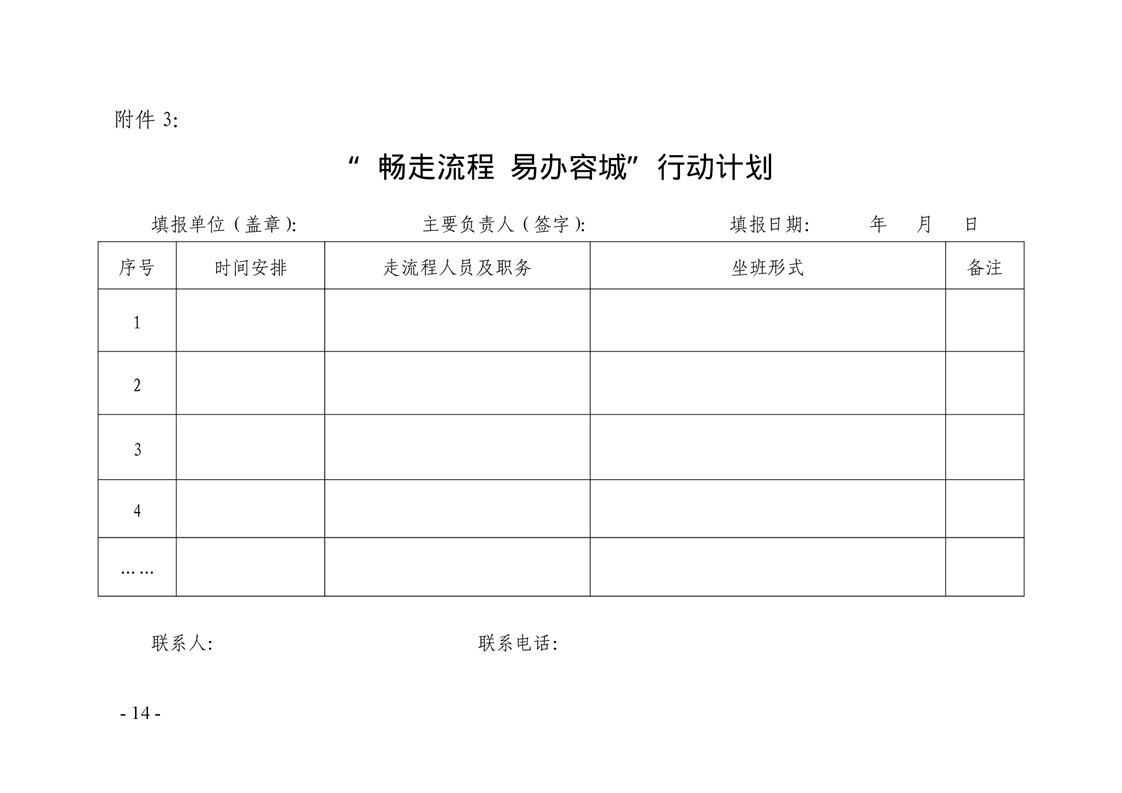 附件 3:

“ 畅走流程 易办容城”行动计划

填报单位（盖章）: 主要负责人（签字）: 填报日期: 年 月 日

| 序号 | 时间安排 | 走流程人员及职务 | 坐班形式 | 备注 |
|---|---|---|---|---|
| 1 | | | | |
| 2 | | | | |
| 3 | | | | |
| 4 | | | | |
| …… | | | | |

联系人: 联系电话:

- 14 -